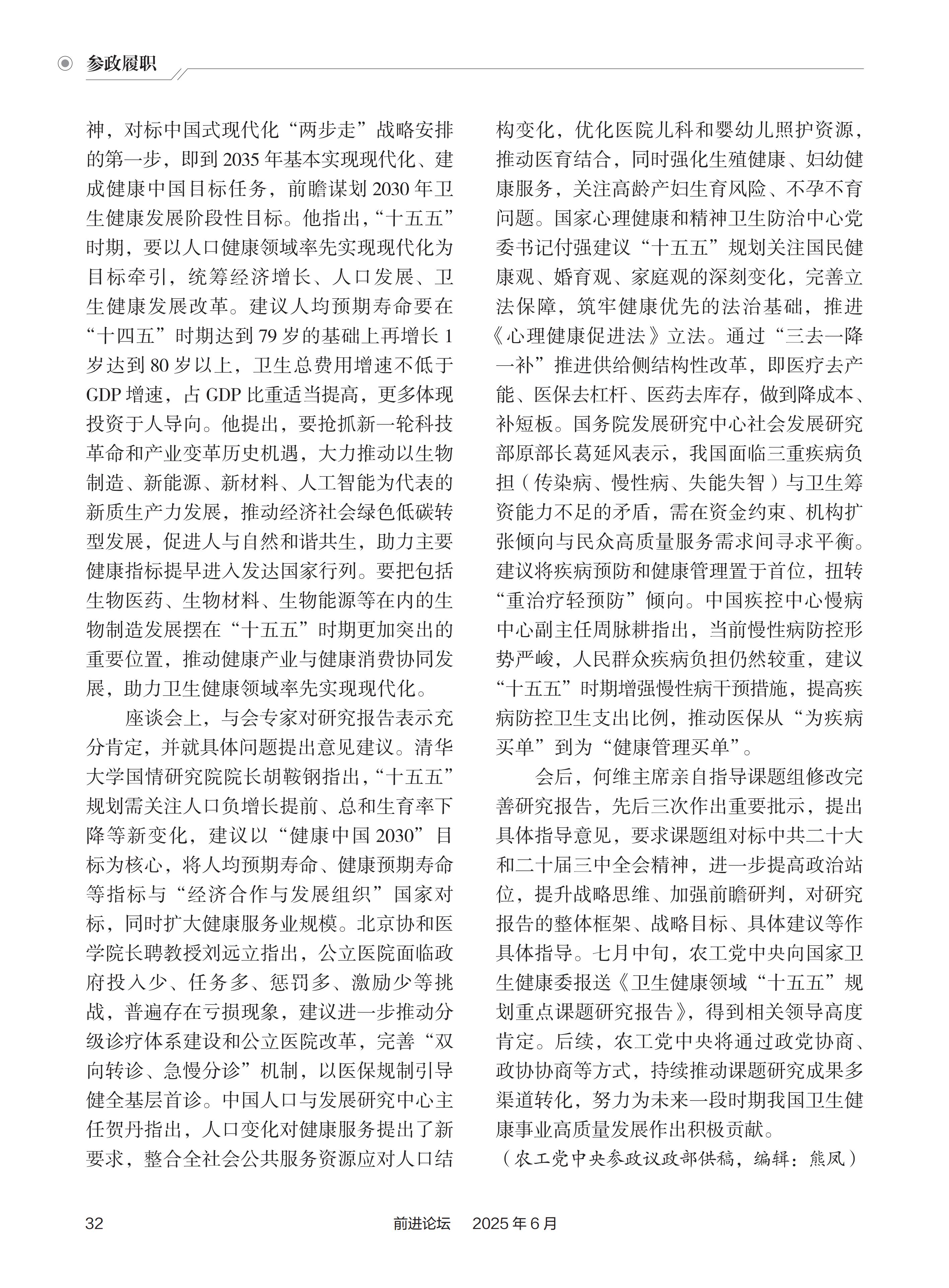 参政履职

神，对标中国式现代化“两步走”战略安排的第一步，即到 2035 年基本实现现代化、建成健康中国目标任务，前瞻谋划 2030 年卫生健康发展阶段性目标。他指出，“十五五”时期，要以人口健康领域率先实现现代化为目标牵引，统筹经济增长、人口发展、卫生健康发展改革。建议人均预期寿命要在“十四五”时期达到 79 岁的基础上再增长 1 岁达到 80 岁以上，卫生总费用增速不低于 GDP 增速，占 GDP 比重适当提高，更多体现投资于人导向。他提出，要抢抓新一轮科技革命和产业变革历史机遇，大力推动以生物制造、新能源、新材料、人工智能为代表的新质生产力发展，推动经济社会绿色低碳转型发展，促进人与自然和谐共生，助力主要健康指标提早进入发达国家行列。要把包括生物医药、生物材料、生物能源等在内的生物制造发展摆在“十五五”时期更加突出的重要位置，推动健康产业与健康消费协同发展，助力卫生健康领域率先实现现代化。

座谈会上，与会专家对研究报告表示充分肯定，并就具体问题提出意见建议。清华大学国情研究院院长胡鞍钢指出，“十五五”规划需关注人口负增长提前、总和生育率下降等新变化，建议以“健康中国 2030”目标为核心，将人均预期寿命、健康预期寿命等指标与“经济合作与发展组织”国家对标，同时扩大健康服务业规模。北京协和医学院长聘教授刘远立指出，公立医院面临政府投入少、任务多、惩罚多、激励少等挑战，普遍存在亏损现象，建议进一步推动分级诊疗体系建设和公立医院改革，完善“双向转诊、急慢分诊”机制，以医保规制引导健全基层首诊。中国人口与发展研究中心主任贺丹指出，人口变化对健康服务提出了新要求，整合全社会公共服务资源应对人口结构变化，优化医院儿科和婴幼儿照护资源，推动医育结合，同时强化生殖健康、妇幼健康服务，关注高龄产妇生育风险、不孕不育问题。国家心理健康和精神卫生防治中心党委书记付强建议“十五五”规划关注国民健康观、婚育观、家庭观的深刻变化，完善立法保障，筑牢健康优先的法治基础，推进《心理健康促进法》立法。通过“三去一降一补”推进供给侧结构性改革，即医疗去产能、医保去杠杆、医药去库存，做到降成本、补短板。国务院发展研究中心社会发展研究部原部长葛延风表示，我国面临三重疾病负担（传染病、慢性病、失能失智）与卫生筹资能力不足的矛盾，需在资金约束、机构扩张倾向与民众高质量服务需求间寻求平衡。建议将疾病预防和健康管理置于首位，扭转“重治疗轻预防”倾向。中国疾控中心慢病中心副主任周脉耕指出，当前慢性病防控形势严峻，人民群众疾病负担仍然较重，建议“十五五”时期增强慢性病干预措施，提高疾病防控卫生支出比例，推动医保从“为疾病买单”到为“健康管理买单”。

会后，何维主席亲自指导课题组修改完善研究报告，先后三次作出重要批示，提出具体指导意见，要求课题组对标中共二十大和二十届三中全会精神，进一步提高政治站位，提升战略思维、加强前瞻研判，对研究报告的整体框架、战略目标、具体建议等作具体指导。七月中旬，农工党中央向国家卫生健康委报送《卫生健康领域“十五五”规划重点课题研究报告》，得到相关领导高度肯定。后续，农工党中央将通过政党协商、政协协商等方式，持续推动课题研究成果多渠道转化，努力为未来一段时期我国卫生健康事业高质量发展作出积极贡献。

（农工党中央参政议政部供稿，编辑：熊凤）

32　前进论坛　2025 年 6 月